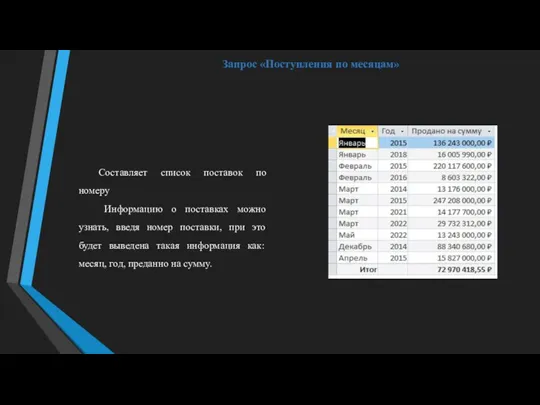 Запрос «Поступления по месяцам»

Составляет список поставок по номеру

Информацию о поставках можно узнать, введя номер поставки, при это будет выведена такая информация как: месяц, год, преданно на сумму.

| Месяц | Год | Продано на сумму |
|---|---|---|
| Январь | 2015 | 136 243 000,00 ₽ |
| Январь | 2018 | 16 005 990,00 ₽ |
| Февраль | 2015 | 220 117 600,00 ₽ |
| Февраль | 2016 | 8 603 322,00 ₽ |
| Март | 2014 | 13 176 000,00 ₽ |
| Март | 2015 | 247 208 000,00 ₽ |
| Март | 2021 | 14 177 700,00 ₽ |
| Март | 2022 | 29 732 312,00 ₽ |
| Май | 2022 | 13 243 000,00 ₽ |
| Декабрь | 2014 | 88 340 680,00 ₽ |
| Апрель | 2015 | 15 827 000,00 ₽ |
| Итог | | 72 970 418,55 ₽ |